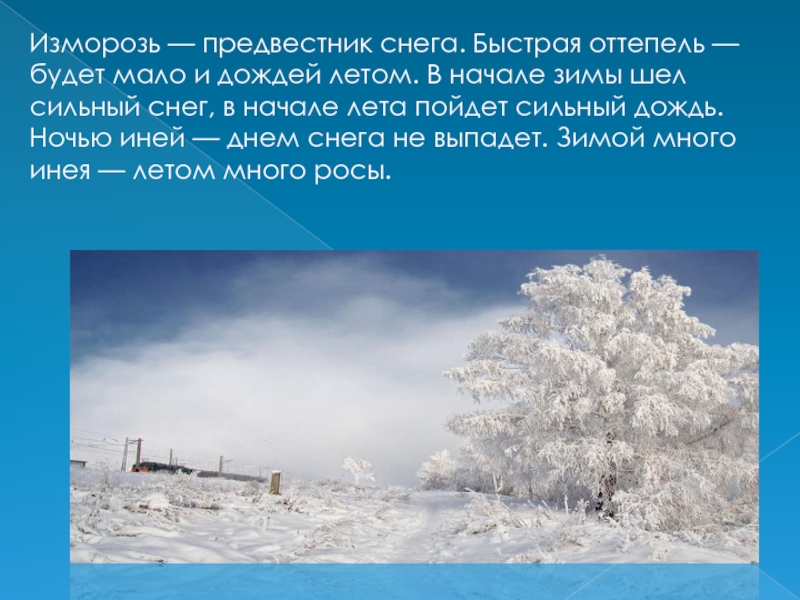 Изморозь — предвестник снега. Быстрая оттепель — будет мало и дождей летом. В начале зимы шел сильный снег, в начале лета пойдет сильный дождь. Ночью иней — днем снега не выпадет. Зимой много инея — летом много росы.